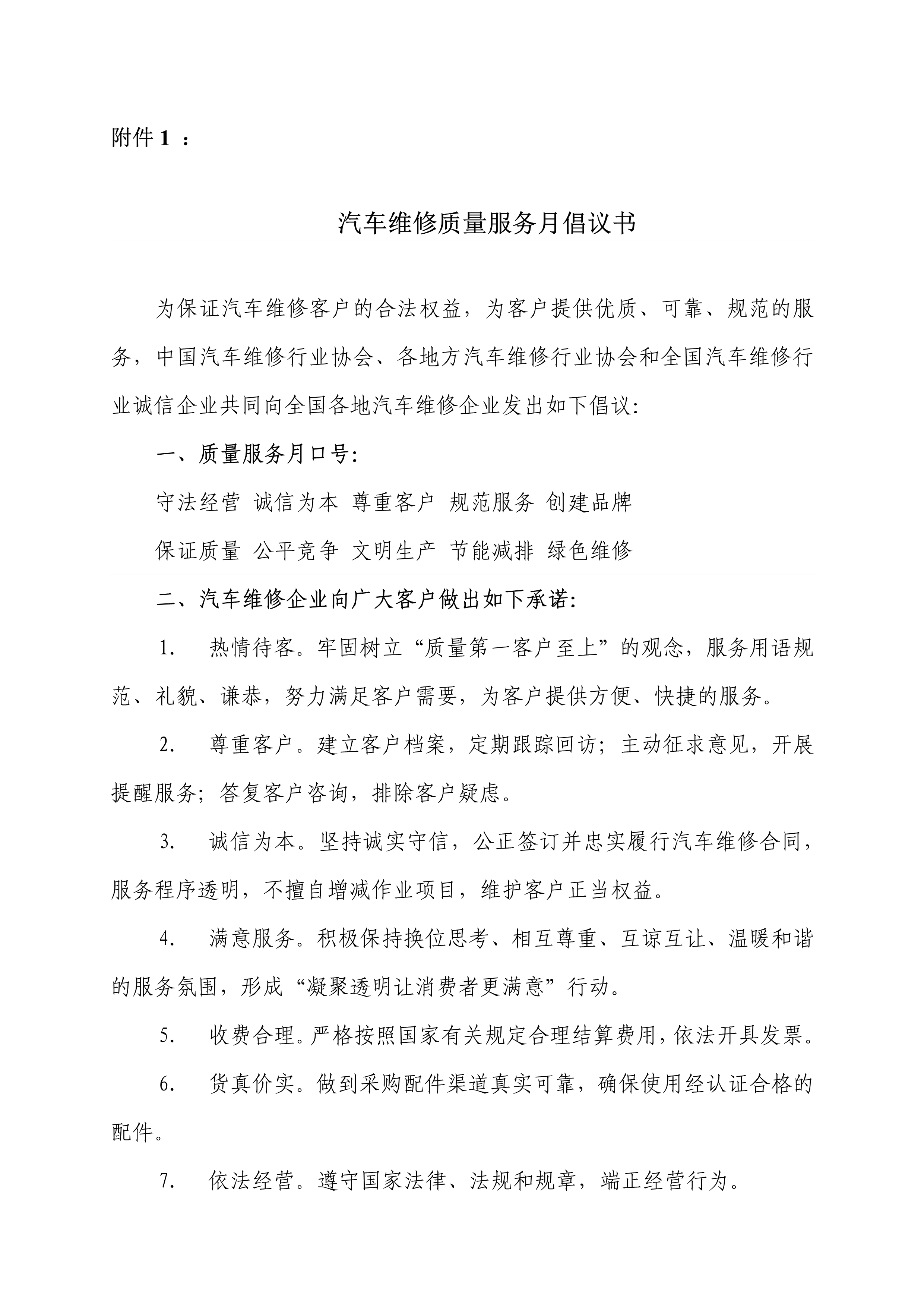 附件 1 ：

汽车维修质量服务月倡议书

为保证汽车维修客户的合法权益，为客户提供优质、可靠、规范的服务，中国汽车维修行业协会、各地方汽车维修行业协会和全国汽车维修行业诚信企业共同向全国各地汽车维修企业发出如下倡议:

一、质量服务月口号:

守法经营 诚信为本 尊重客户 规范服务 创建品牌

保证质量 公平竞争 文明生产 节能减排 绿色维修

二、汽车维修企业向广大客户做出如下承诺:

1. 热情待客。牢固树立“质量第一客户至上”的观念，服务用语规范、礼貌、谦恭，努力满足客户需要，为客户提供方便、快捷的服务。

2. 尊重客户。建立客户档案，定期跟踪回访；主动征求意见，开展提醒服务；答复客户咨询，排除客户疑虑。

3. 诚信为本。坚持诚实守信，公正签订并忠实履行汽车维修合同，服务程序透明，不擅自增减作业项目，维护客户正当权益。

4. 满意服务。积极保持换位思考、相互尊重、互谅互让、温暖和谐的服务氛围，形成“凝聚透明让消费者更满意”行动。

5. 收费合理。严格按照国家有关规定合理结算费用，依法开具发票。

6. 货真价实。做到采购配件渠道真实可靠，确保使用经认证合格的配件。

7. 依法经营。遵守国家法律、法规和规章，端正经营行为。